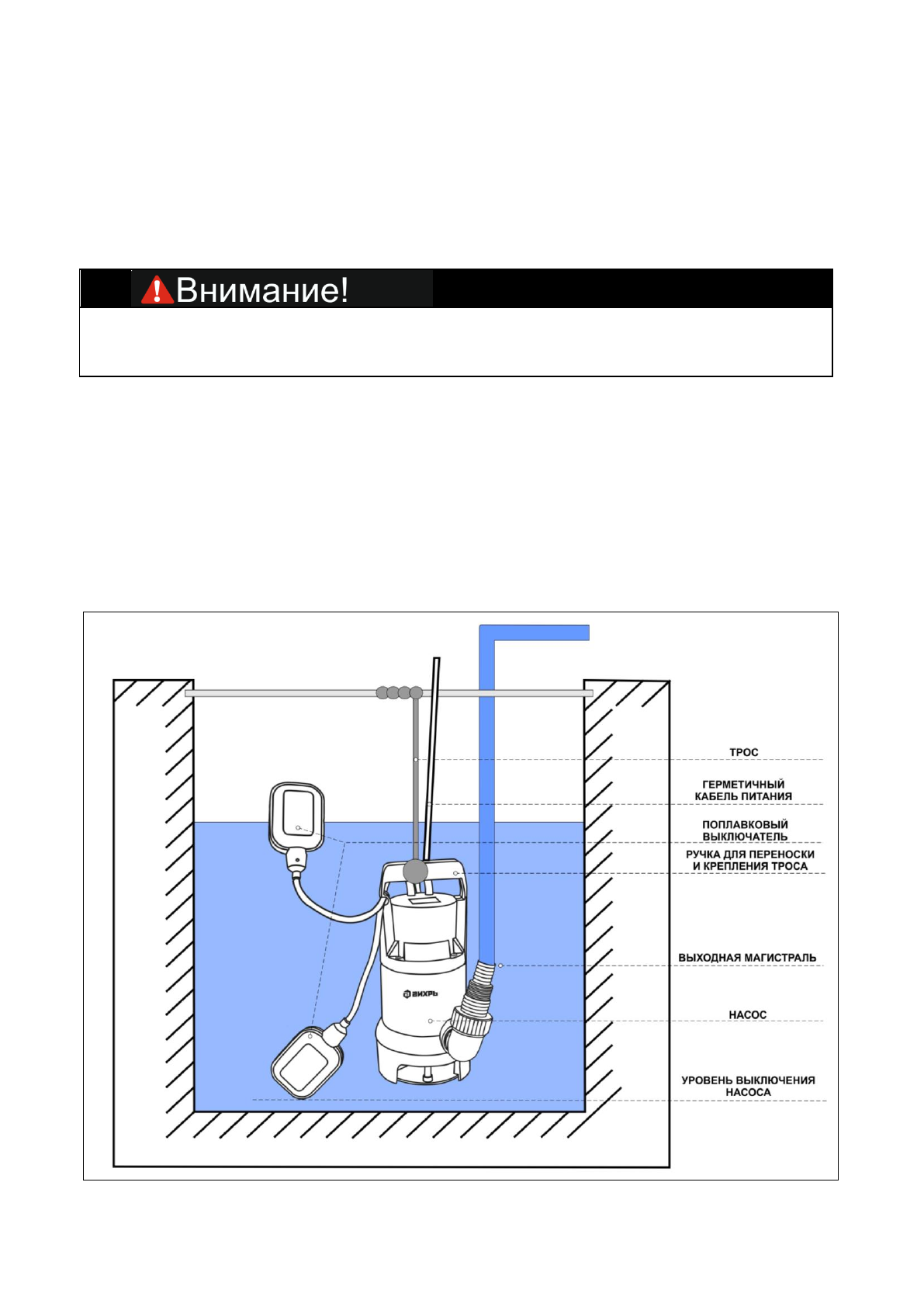 Внимание!

ВИХРЬ

ТРОС

ГЕРМЕТИЧНЫЙ КАБЕЛЬ ПИТАНИЯ

ПОПЛАВКОВЫЙ ВЫКЛЮЧАТЕЛЬ

РУЧКА ДЛЯ ПЕРЕНОСКИ И КРЕПЛЕНИЯ ТРОСА

ВЫХОДНАЯ МАГИСТРАЛЬ

НАСОС

УРОВЕНЬ ВЫКЛЮЧЕНИЯ НАСОСА